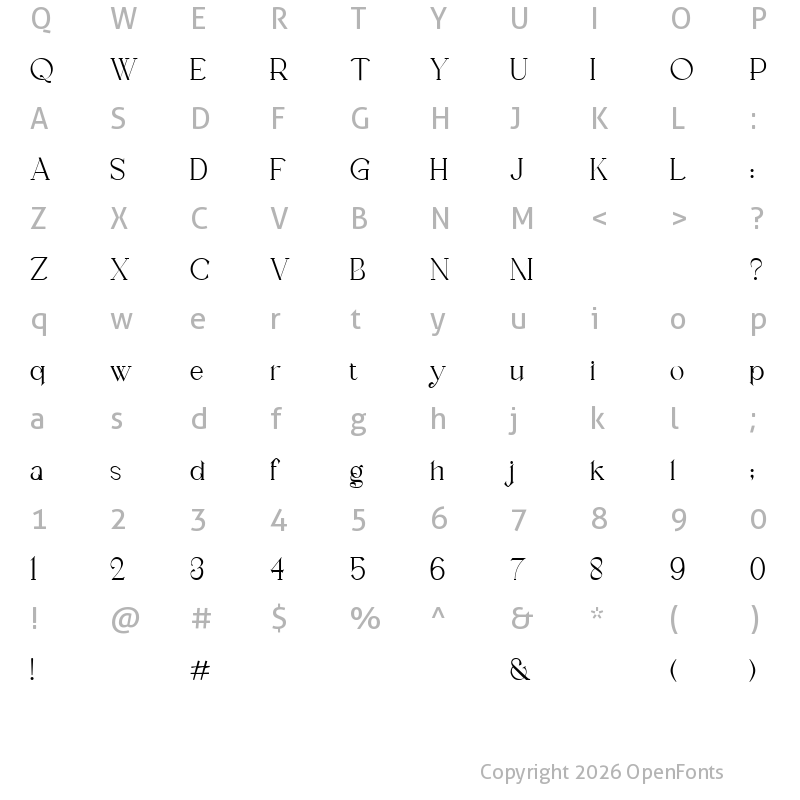 Q W E R T Y U I O P

Q W E R T Y U I O P

A S D F G H J K L :

A S D F G H J K L :

Z X C V B N M < > ?

Z X C V B N M ?

q w e r t y u i o p

q w e r t y u i o p

a s d f g h j k l ;

a s d f g h j k l ;

1 2 3 4 5 6 7 8 9 0

1 2 3 4 5 6 7 8 9 0

! @ # $ % ^ & * ( )

! # & ( )

Copyright 2026 OpenFonts